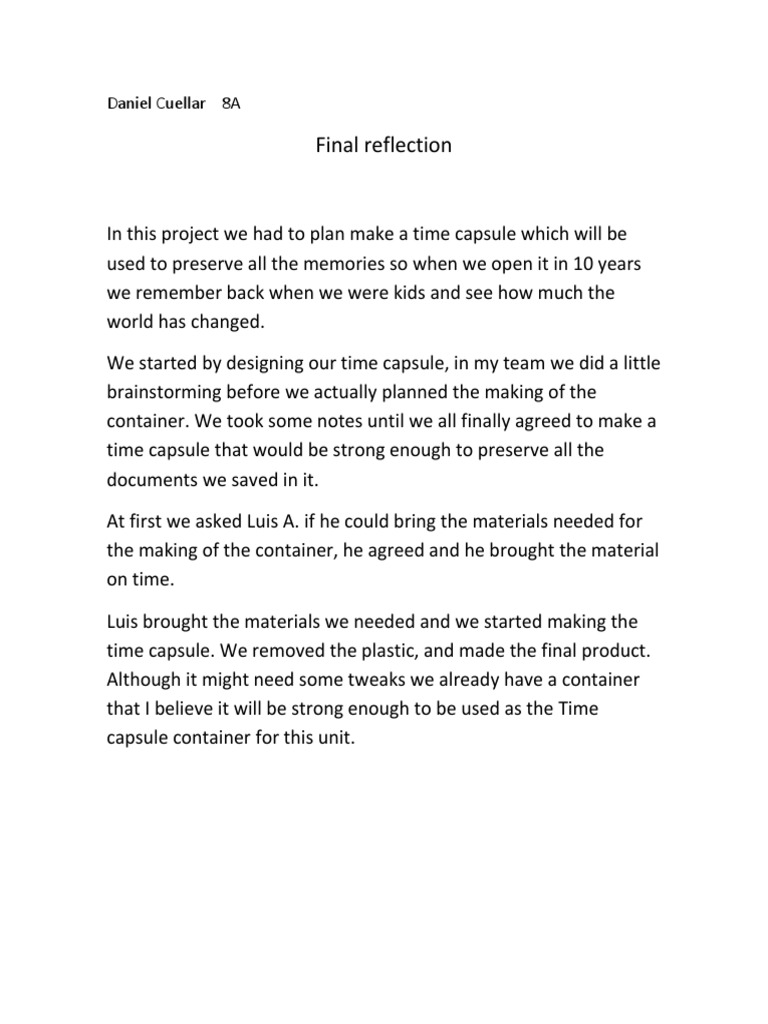 Daniel Cuellar 8A

Final reflection

In this project we had to plan make a time capsule which will be used to preserve all the memories so when we open it in 10 years we remember back when we were kids and see how much the world has changed.

We started by designing our time capsule, in my team we did a little brainstorming before we actually planned the making of the container. We took some notes until we all finally agreed to make a time capsule that would be strong enough to preserve all the documents we saved in it.

At first we asked Luis A. if he could bring the materials needed for the making of the container, he agreed and he brought the material on time.

Luis brought the materials we needed and we started making the time capsule. We removed the plastic, and made the final product. Although it might need some tweaks we already have a container that I believe it will be strong enough to be used as the Time capsule container for this unit.